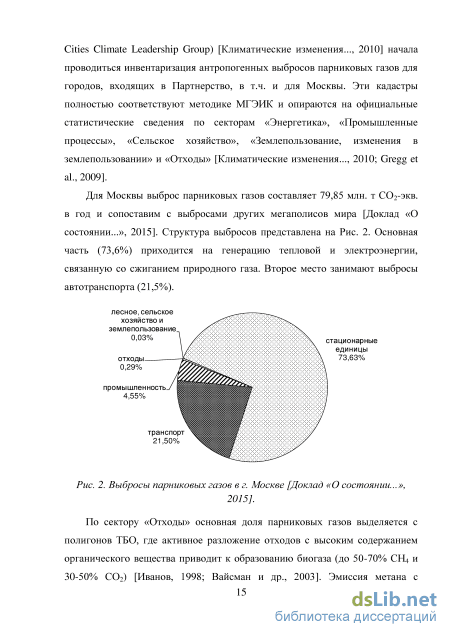 Cities Climate Leadership Group) [Климатические изменения..., 2010] начала проводиться инвентаризация антропогенных выбросов парниковых газов для городов, входящих в Партнерство, в т.ч. и для Москвы. Эти кадастры полностью соответствуют методике МГЭИК и опираются на официальные статистические сведения по секторам «Энергетика», «Промышленные процессы», «Сельское хозяйство», «Землепользование, изменения в землепользовании» и «Отходы» [Климатические изменения..., 2010; Gregg et al., 2009].

Для Москвы выброс парниковых газов составляет 79,85 млн. т $CO_2$-экв. в год и сопоставим с выбросами других мегаполисов мира [Доклад «О состоянии...», 2015]. Структура выбросов представлена на Рис. 2. Основная часть (73,6%) приходится на генерацию тепловой и электроэнергии, связанную со сжиганием природного газа. Второе место занимают выбросы автотранспорта (21,5%).

лесное, сельское хозяйство и землепользование 0,03%

отходы 0,29%

промышленность 4,55%

транспорт 21,50%

стационарные единицы 73,63%

Рис. 2. Выбросы парниковых газов в г. Москве [Доклад «О состоянии...», 2015].

По сектору «Отходы» основная доля парниковых газов выделяется с полигонов ТБО, где активное разложение отходов с высоким содержанием органического вещества приводит к образованию биогаза (до 50-70% $CH_4$ и 30-50% $CO_2$) [Иванов, 1998; Вайсман и др., 2003]. Эмиссия метана с

15

dsLib.net
библиотека диссертаций